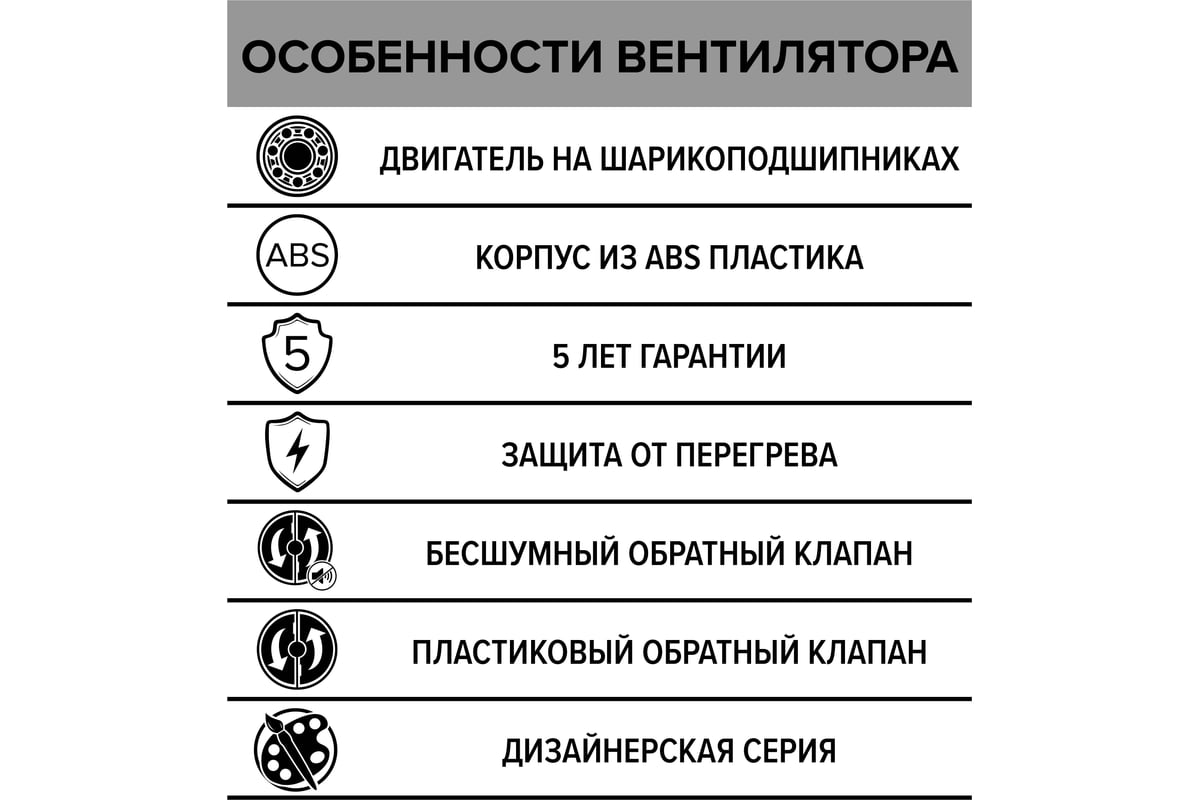 ОСОБЕННОСТИ ВЕНТИЛЯТОРА

ДВИГАТЕЛЬ НА ШАРИКОПОДШИПНИКАХ

ABS

КОРПУС ИЗ ABS ПЛАСТИКА

5

5 ЛЕТ ГАРАНТИИ

ЗАЩИТА ОТ ПЕРЕГРЕВА

БЕСШУМНЫЙ ОБРАТНЫЙ КЛАПАН

ПЛАСТИКОВЫЙ ОБРАТНЫЙ КЛАПАН

ДИЗАЙНЕРСКАЯ СЕРИЯ